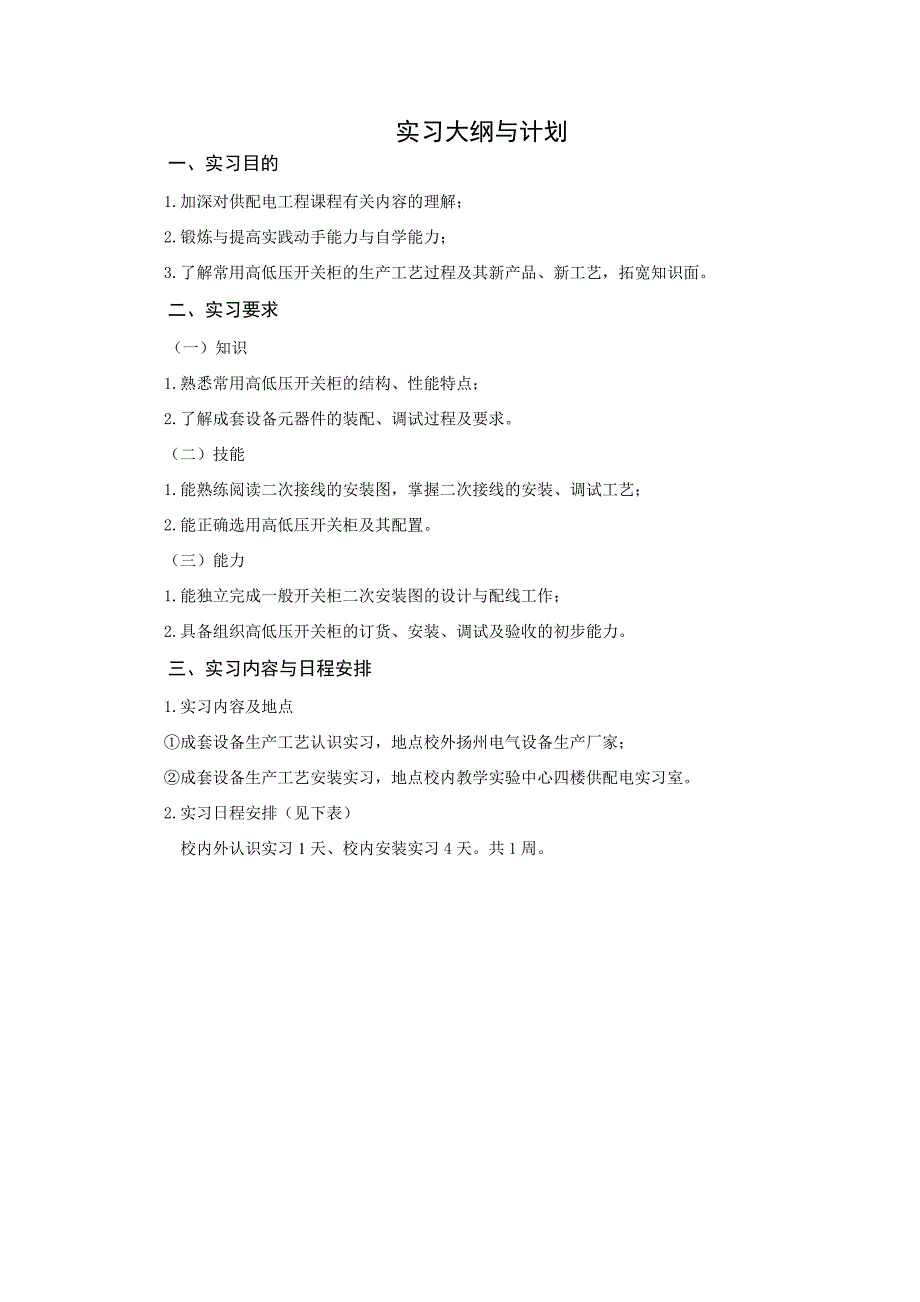 实习大纲与计划

一、实习目的

1.加深对供配电工程课程有关内容的理解；

2.锻炼与提高实践动手能力与自学能力；

3.了解常用高低压开关柜的生产工艺过程及其新产品、新工艺，拓宽知识面。

二、实习要求

（一）知识

1.熟悉常用高低压开关柜的结构、性能特点；

2.了解成套设备元器件的装配、调试过程及要求。

（二）技能

1.能熟练阅读二次接线的安装图，掌握二次接线的安装、调试工艺；

2.能正确选用高低压开关柜及其配置。

（三）能力

1.能独立完成一般开关柜二次安装图的设计与配线工作；

2.具备组织高低压开关柜的订货、安装、调试及验收的初步能力。

三、实习内容与日程安排

1.实习内容及地点

①成套设备生产工艺认识实习，地点校外扬州电气设备生产厂家；

②成套设备生产工艺安装实习，地点校内教学实验中心四楼供配电实习室。

2.实习日程安排（见下表）

校内外认识实习 1 天、校内安装实习 4 天。共 1 周。